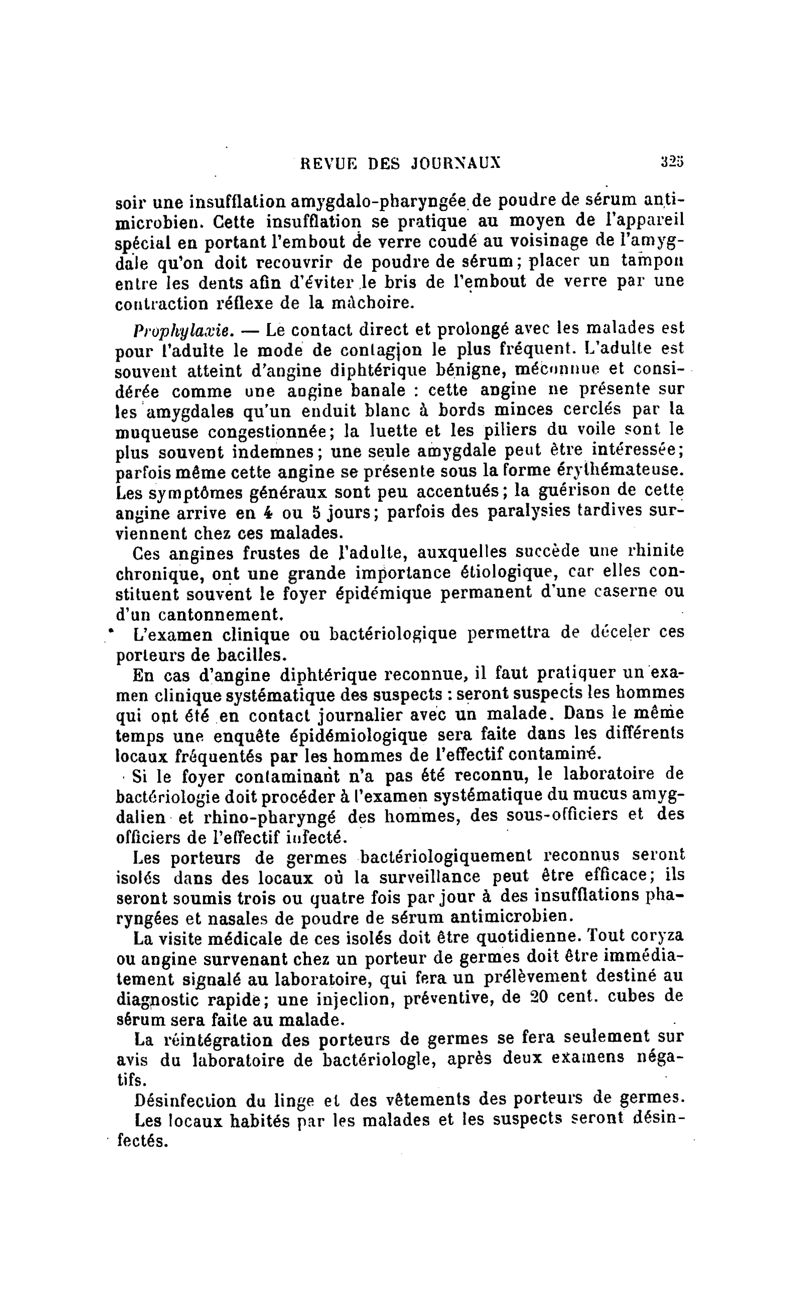 REVUE DES JOURNAUX 325

soir une insufflation amygdalo-pharyngée de poudre de sérum antimicrobien. Cette insufflation se pratique au moyen de l'appareil spécial en portant l'embout de verre coudé au voisinage de l'amygdale qu'on doit recouvrir de poudre de sérum; placer un tampon entre les dents afin d'éviter le bris de l'embout de verre par une contraction réflexe de la mâchoire.

Prophylaxie. — Le contact direct et prolongé avec les malades est pour l'adulte le mode de contagion le plus fréquent. L'adulte est souvent atteint d'angine diphtérique bénigne, méconnue et considérée comme une angine banale : cette angine ne présente sur les amygdales qu'un enduit blanc à bords minces cerclés par la muqueuse congestionnée; la luette et les piliers du voile sont le plus souvent indemnes; une seule amygdale peut être intéressée; parfois même cette angine se présente sous la forme érythémateuse. Les symptômes généraux sont peu accentués; la guérison de cette angine arrive en 4 ou 5 jours; parfois des paralysies tardives surviennent chez ces malades.

Ces angines frustes de l'adulte, auxquelles succède une rhinite chronique, ont une grande importance étiologique, car elles constituent souvent le foyer épidémique permanent d'une caserne ou d'un cantonnement.

L'examen clinique ou bactériologique permettra de déceler ces porteurs de bacilles.

En cas d'angine diphtérique reconnue, il faut pratiquer un examen clinique systématique des suspects : seront suspects les hommes qui ont été en contact journalier avec un malade. Dans le même temps une enquête épidémiologique sera faite dans les différents locaux fréquentés par les hommes de l'effectif contaminé.

Si le foyer contaminant n'a pas été reconnu, le laboratoire de bactériologie doit procéder à l'examen systématique du mucus amygdalien et rhino-pharyngé des hommes, des sous-officiers et des officiers de l'effectif infecté.

Les porteurs de germes bactériologiquement reconnus seront isolés dans des locaux où la surveillance peut être efficace; ils seront soumis trois ou quatre fois par jour à des insufflations pharyngées et nasales de poudre de sérum antimicrobien.

La visite médicale de ces isolés doit être quotidienne. Tout coryza ou angine survenant chez un porteur de germes doit être immédiatement signalé au laboratoire, qui fera un prélèvement destiné au diagnostic rapide; une injection, préventive, de 20 cent. cubes de sérum sera faite au malade.

La réintégration des porteurs de germes se fera seulement sur avis du laboratoire de bactériologie, après deux examens négatifs.

Désinfection du linge et des vêtements des porteurs de germes.

Les locaux habités par les malades et les suspects seront désinfectés.